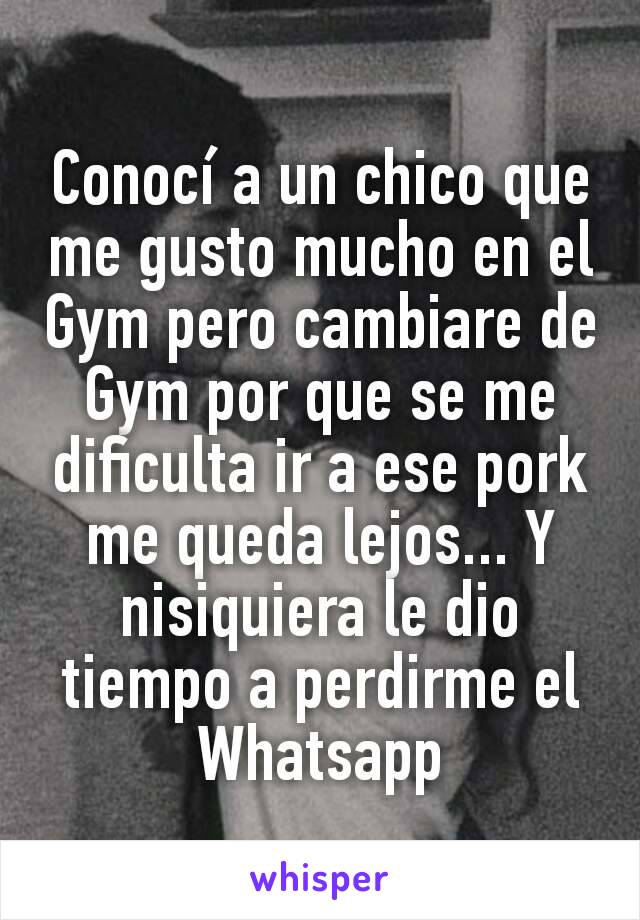 Conocí a un chico que me gusto mucho en el Gym pero cambiare de Gym por que se me dificulta ir a ese pork me queda lejos... Y nisiquiera le dio tiempo a perdirme el Whatsapp

whisper